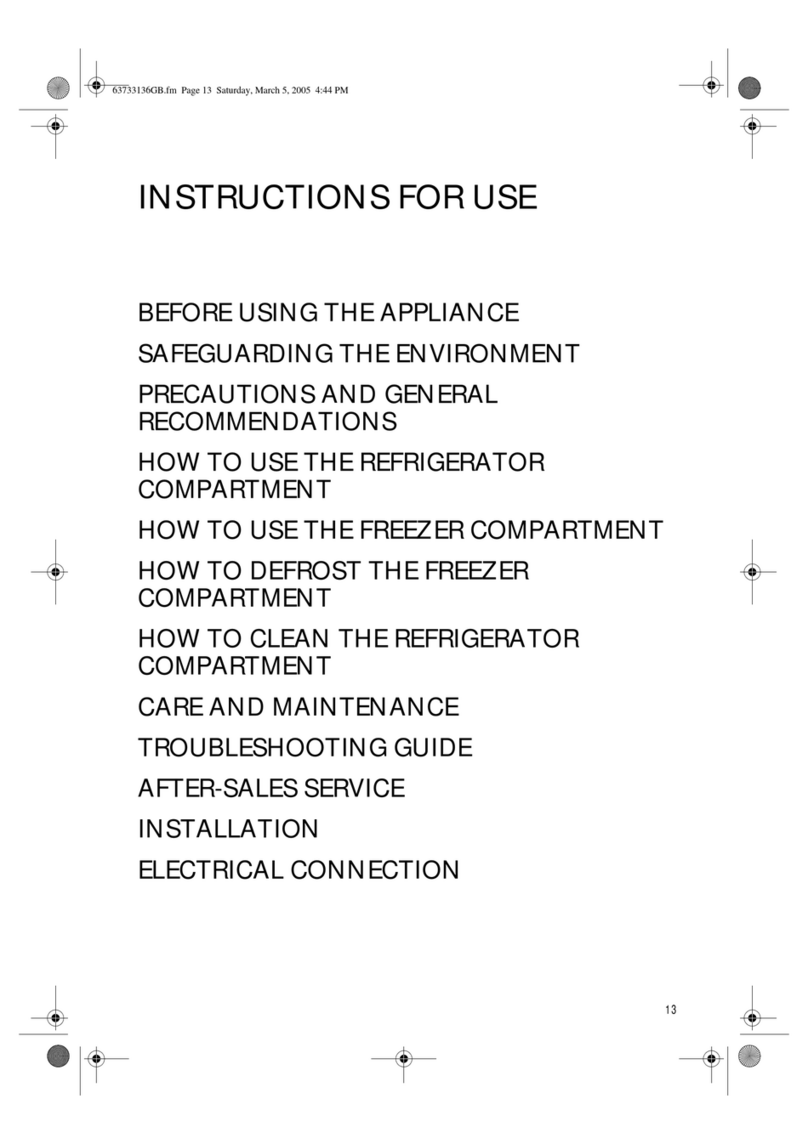 63733136GB.fm Page 13 Saturday, March 5, 2005 4:44 PM

INSTRUCTIONS FOR USE

BEFORE USING THE APPLIANCE

SAFEGUARDING THE ENVIRONMENT

PRECAUTIONS AND GENERAL RECOMMENDATIONS

HOW TO USE THE REFRIGERATOR COMPARTMENT

HOW TO USE THE FREEZER COMPARTMENT

HOW TO DEFROST THE FREEZER COMPARTMENT

HOW TO CLEAN THE REFRIGERATOR COMPARTMENT

CARE AND MAINTENANCE

TROUBLESHOOTING GUIDE

AFTER-SALES SERVICE

INSTALLATION

ELECTRICAL CONNECTION

13